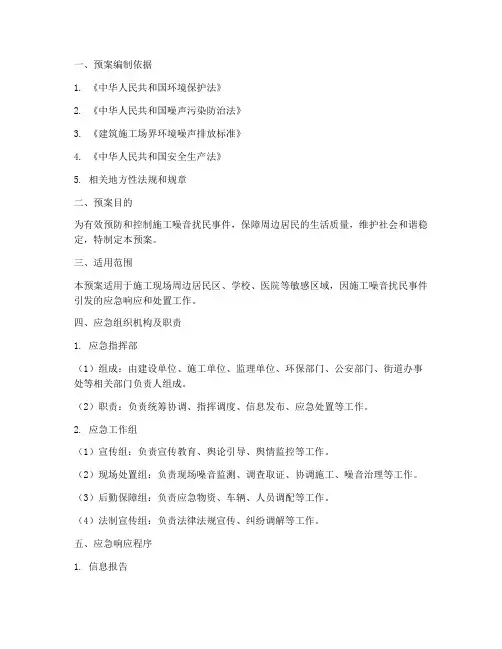 一、预案编制依据

1. 《中华人民共和国环境保护法》

2. 《中华人民共和国噪声污染防治法》

3. 《建筑施工场界环境噪声排放标准》

4. 《中华人民共和国安全生产法》

5. 相关地方性法规和规章

二、预案目的

为有效预防和控制施工噪音扰民事件，保障周边居民的生活质量，维护社会和谐稳定，特制定本预案。

三、适用范围

本预案适用于施工现场周边居民区、学校、医院等敏感区域，因施工噪音扰民事件引发的应急响应和处置工作。

四、应急组织机构及职责

1. 应急指挥部

（1）组成：由建设单位、施工单位、监理单位、环保部门、公安部门、街道办事处等相关部门负责人组成。

（2）职责：负责统筹协调、指挥调度、信息发布、应急处置等工作。

2. 应急工作组

（1）宣传组：负责宣传教育、舆论引导、舆情监控等工作。

（2）现场处置组：负责现场噪音监测、调查取证、协调施工、噪音治理等工作。

（3）后勤保障组：负责应急物资、车辆、人员调配等工作。

（4）法制宣传组：负责法律法规宣传、纠纷调解等工作。

五、应急响应程序

1. 信息报告